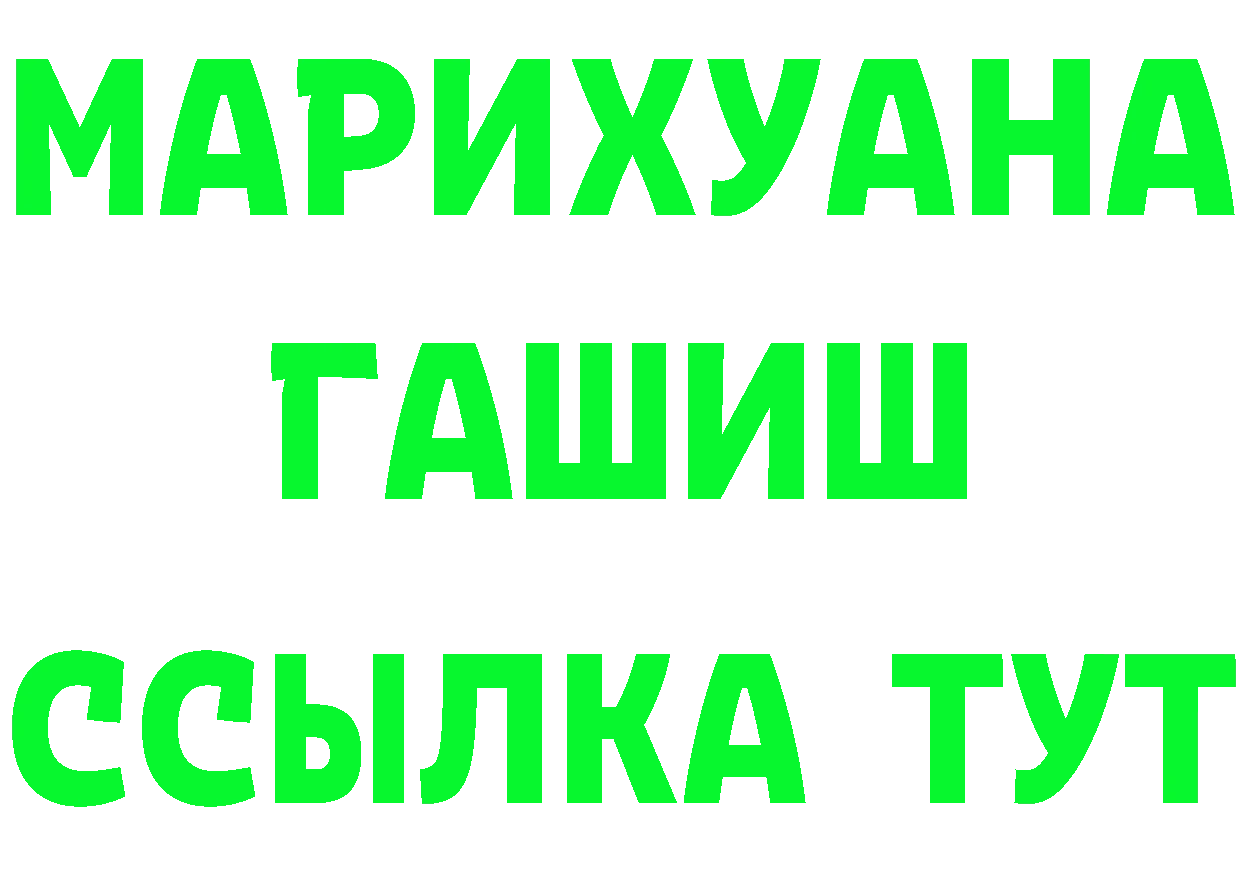 МАРИХУАНА
ГАШИШ
ССЫЛКА ТУТ